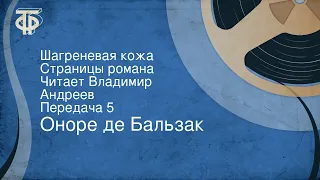 ТФ

Шагреневая кожа
Страницы романа
Читает Владимир Андреев
Передача 5

Оноре де Бальзак